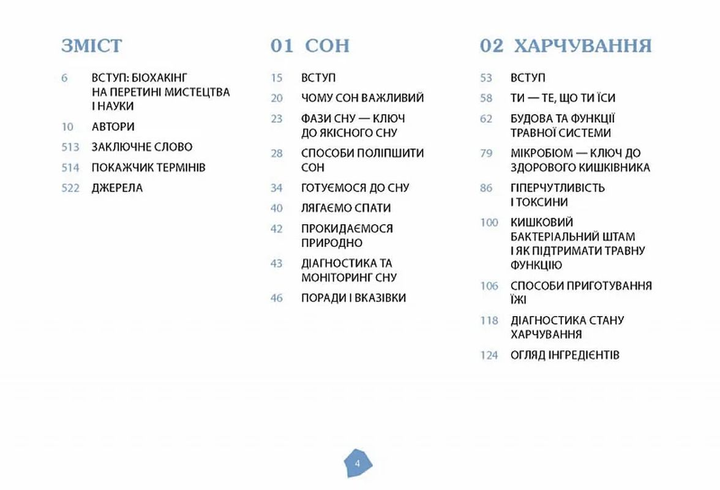 ЗМІСТ

6 ВСТУП: БІОХАКІНГ НА ПЕРЕТИНІ МИСТЕЦТВА І НАУКИ
10 АВТОРИ
513 ЗАКЛЮЧНЕ СЛОВО
514 ПОКАЖЧИК ТЕРМІНІВ
522 ДЖЕРЕЛА

01 СОН

15 ВСТУП
20 ЧОМУ СОН ВАЖЛИВИЙ
23 ФАЗИ СНУ — КЛЮЧ ДО ЯКІСНОГО СНУ
28 СПОСОБИ ПОЛІПШИТИ СОН
34 ГОТУЄМОСЯ ДО СНУ
40 ЛЯГАЄМО СПАТИ
42 ПРОКИДАЄМОСЯ ПРИРОДНО
43 ДІАГНОСТИКА ТА МОНІТОРИНГ СНУ
46 ПОРАДИ І ВКАЗІВКИ

02 ХАРЧУВАННЯ

53 ВСТУП
58 ТИ — ТЕ, ЩО ТИ ЇСИ
62 БУДОВА ТА ФУНКЦІЇ ТРАВНОЇ СИСТЕМИ
79 МІКРОБІОМ — КЛЮЧ ДО ЗДОРОВОГО КИШКІВНИКА
86 ГІПЕРЧУТЛИВІСТЬ І ТОКСИНИ
100 КИШКОВИЙ БАКТЕРІАЛЬНИЙ ШТАМ І ЯК ПІДТРИМАТИ ТРАВНУ ФУНКЦІЮ
106 СПОСОБИ ПРИГОТУВАННЯ ЇЖІ
118 ДІАГНОСТИКА СТАНУ ХАРЧУВАННЯ
124 ОГЛЯД ІНГРЕДІЄНТІВ

4